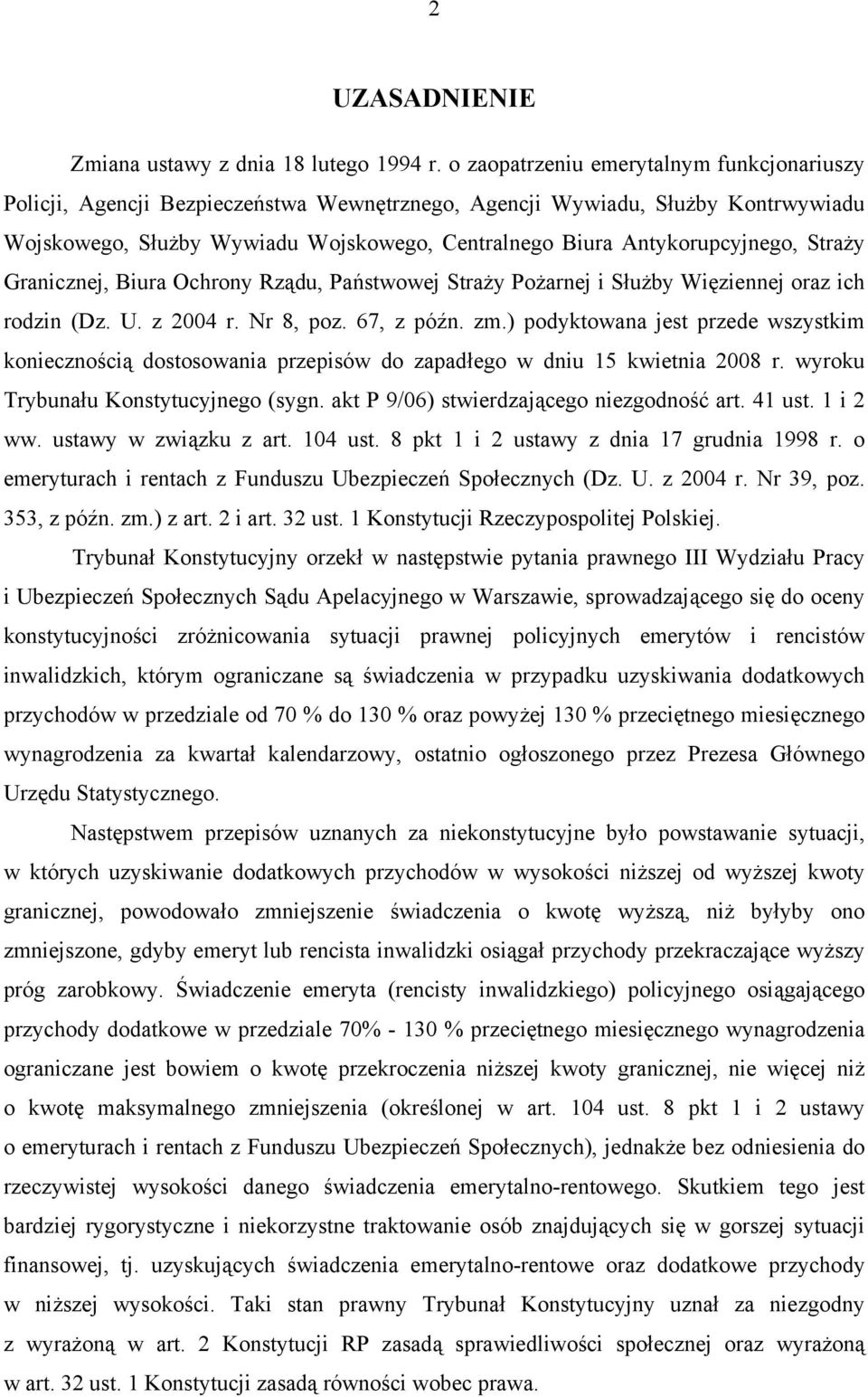 2

UZASADNIENIE

Zmiana ustawy z dnia 18 lutego 1994 r. o zaopatrzeniu emerytalnym funkcjonariuszy Policji, Agencji Bezpieczeństwa Wewnętrznego, Agencji Wywiadu, Służby Kontrwywiadu Wojskowego, Służby Wywiadu Wojskowego, Centralnego Biura Antykorupcyjnego, Straży Granicznej, Biura Ochrony Rządu, Państwowej Straży Pożarnej i Służby Więziennej oraz ich rodzin (Dz. U. z 2004 r. Nr 8, poz. 67, z późn. zm.) podyktowana jest przede wszystkim koniecznością dostosowania przepisów do zapadłego w dniu 15 kwietnia 2008 r. wyroku Trybunału Konstytucyjnego (sygn. akt P 9/06) stwierdzającego niezgodność art. 41 ust. 1 i 2 ww. ustawy w związku z art. 104 ust. 8 pkt 1 i 2 ustawy z dnia 17 grudnia 1998 r. o emeryturach i rentach z Funduszu Ubezpieczeń Społecznych (Dz. U. z 2004 r. Nr 39, poz. 353, z późn. zm.) z art. 2 i art. 32 ust. 1 Konstytucji Rzeczypospolitej Polskiej.

Trybunał Konstytucyjny orzekł w następstwie pytania prawnego III Wydziału Pracy i Ubezpieczeń Społecznych Sądu Apelacyjnego w Warszawie, sprowadzającego się do oceny konstytucyjności zróżnicowania sytuacji prawnej policyjnych emerytów i rencistów inwalidzkich, którym ograniczane są świadczenia w przypadku uzyskiwania dodatkowych przychodów w przedziale od 70 % do 130 % oraz powyżej 130 % przeciętnego miesięcznego wynagrodzenia za kwartał kalendarzowy, ostatnio ogłoszonego przez Prezesa Głównego Urzędu Statystycznego.

Następstwem przepisów uznanych za niekonstytucyjne było powstawanie sytuacji, w których uzyskiwanie dodatkowych przychodów w wysokości niższej od wyższej kwoty granicznej, powodowało zmniejszenie świadczenia o kwotę wyższą, niż byłyby ono zmniejszone, gdyby emeryt lub rencista inwalidzki osiągał przychody przekraczające wyższy próg zarobkowy. Świadczenie emeryta (rencisty inwalidzkiego) policyjnego osiągającego przychody dodatkowe w przedziale 70% - 130 % przeciętnego miesięcznego wynagrodzenia ograniczane jest bowiem o kwotę przekroczenia niższej kwoty granicznej, nie więcej niż o kwotę maksymalnego zmniejszenia (określonej w art. 104 ust. 8 pkt 1 i 2 ustawy o emeryturach i rentach z Funduszu Ubezpieczeń Społecznych), jednakże bez odniesienia do rzeczywistej wysokości danego świadczenia emerytalno-rentowego. Skutkiem tego jest bardziej rygorystyczne i niekorzystne traktowanie osób znajdujących się w gorszej sytuacji finansowej, tj. uzyskujących świadczenia emerytalno-rentowe oraz dodatkowe przychody w niższej wysokości. Taki stan prawny Trybunał Konstytucyjny uznał za niezgodny z wyrażoną w art. 2 Konstytucji RP zasadą sprawiedliwości społecznej oraz wyrażoną w art. 32 ust. 1 Konstytucji zasadą równości wobec prawa.